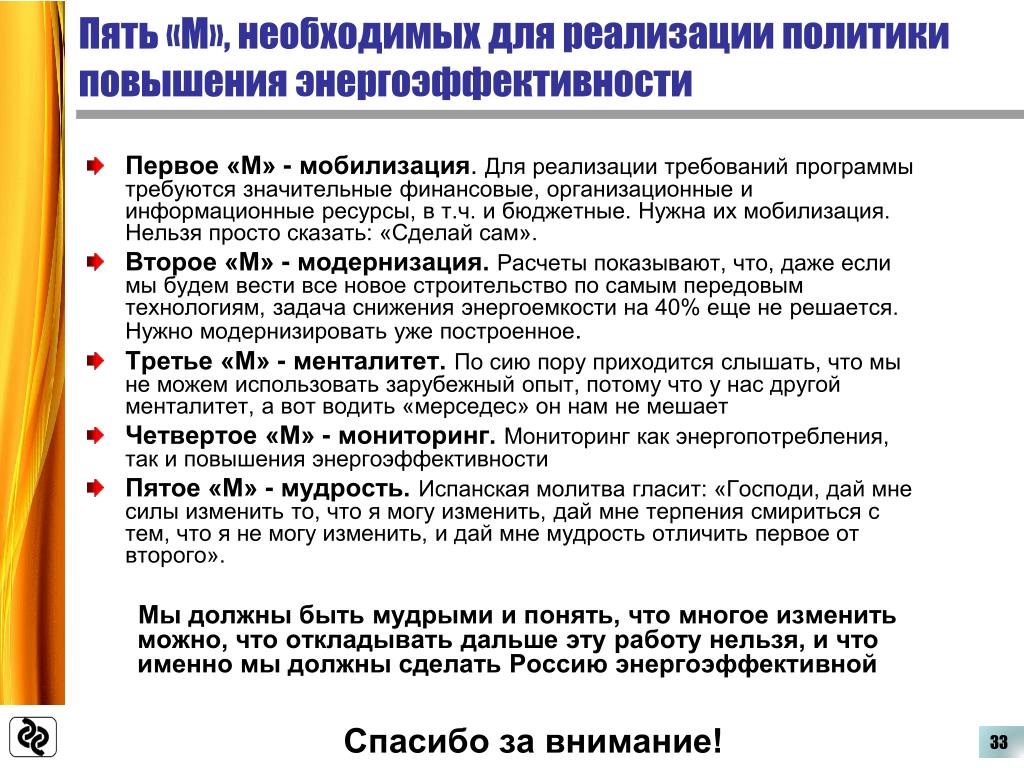 Пять «М», необходимых для реализации политики повышения энергоэффективности

Первое «М» - мобилизация. Для реализации требований программы требуются значительные финансовые, организационные и информационные ресурсы, в т.ч. и бюджетные. Нужна их мобилизация. Нельзя просто сказать: «Сделай сам».

Второе «М» - модернизация. Расчеты показывают, что, даже если мы будем вести все новое строительство по самым передовым технологиям, задача снижения энергоемкости на 40% еще не решается. Нужно модернизировать уже построенное.

Третье «М» - менталитет. По сию пору приходится слышать, что мы не можем использовать зарубежный опыт, потому что у нас другой менталитет, а вот водить «мерседес» он нам не мешает

Четвертое «М» - мониторинг. Мониторинг как энергопотребления, так и повышения энергоэффективности

Пятое «М» - мудрость. Испанская молитва гласит: «Господи, дай мне силы изменить то, что я могу изменить, дай мне терпения смириться с тем, что я не могу изменить, и дай мне мудрость отличить первое от второго».

Мы должны быть мудрыми и понять, что многое изменить можно, что откладывать дальше эту работу нельзя, и что именно мы должны сделать Россию энергоэффективной

Спасибо за внимание!

33